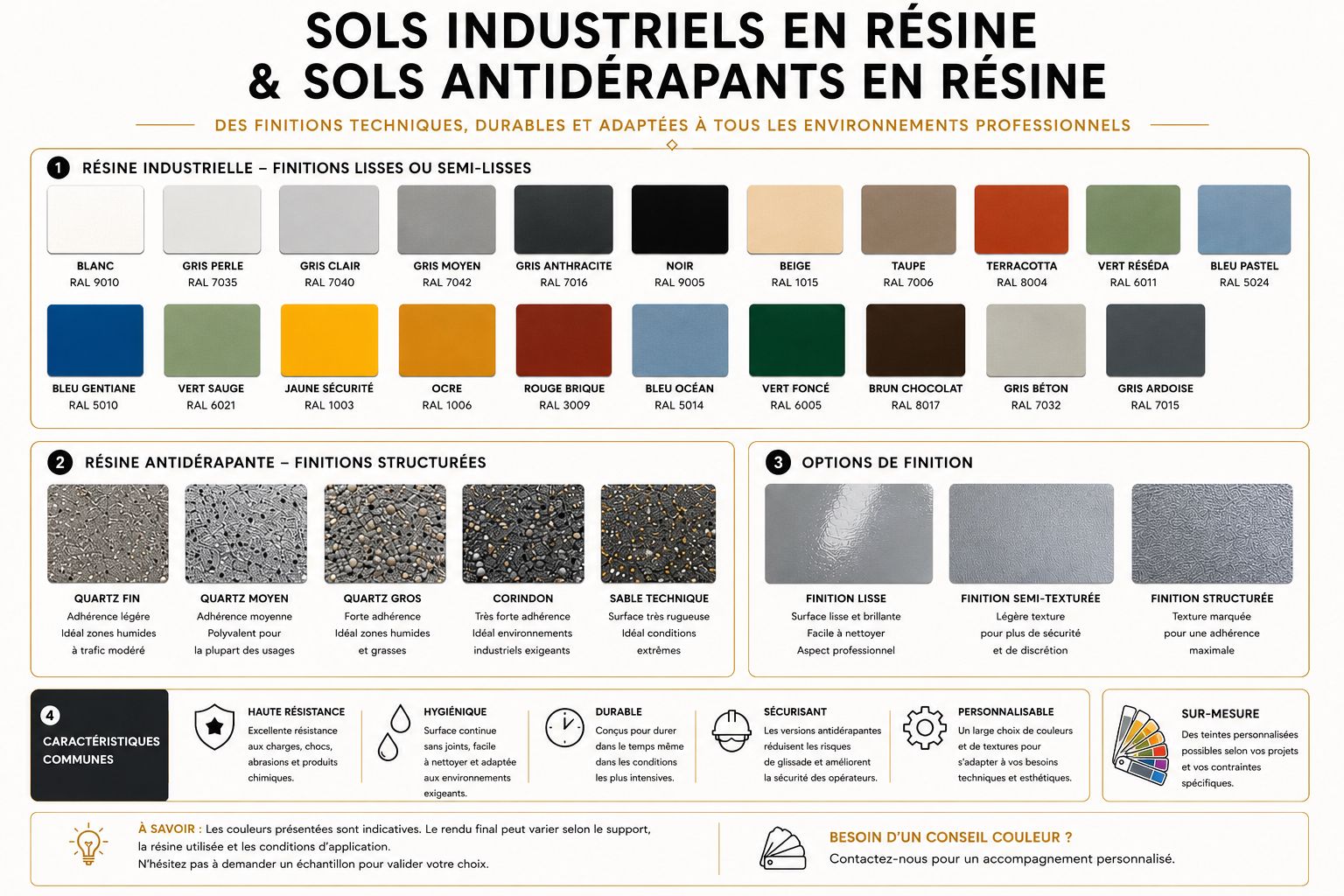 SOLS INDUSTRIELS EN RÉSINE
& SOLS ANTIDÉRAPANTS EN RÉSINE

DES FINITIONS TECHNIQUES, DURABLES ET ADAPTÉES À TOUS LES ENVIRONNEMENTS PROFESSIONNELS

1 RÉSINE INDUSTRIELLE – FINITIONS LISSES OU SEMI-LISSES

BLANC
RAL 9010

GRIS PERLE
RAL 7035

GRIS CLAIR
RAL 7040

GRIS MOYEN
RAL 7042

GRIS ANTHRACITE
RAL 7016

NOIR
RAL 9005

BEIGE
RAL 1015

TAUPE
RAL 7006

TERRACOTTA
RAL 8004

VERT RÉSÉDA
RAL 6011

BLEU PASTEL
RAL 5024

BLEU GENTIANE
RAL 5010

VERT SAUGE
RAL 6021

JAUNE SÉCURITÉ
RAL 1003

OCRE
RAL 1006

ROUGE BRIQUE
RAL 3009

BLEU OCÉAN
RAL 5014

VERT FONCÉ
RAL 6005

BRUN CHOCOLAT
RAL 8017

GRIS BÉTON
RAL 7032

GRIS ARDOISE
RAL 7015

2 RÉSINE ANTIDÉRAPANTE – FINITIONS STRUCTURÉES

QUARTZ FIN
Adhérence légère
Idéal zones humides
à trafic modéré

QUARTZ MOYEN
Adhérence moyenne
Polyvalent pour
la plupart des usages

QUARTZ GROS
Forte adhérence
Idéal zones humides
et grasses

CORINDON
Très forte adhérence
Idéal environnements
industriels exigeants

SABLE TECHNIQUE
Surface très rugueuse
Idéal conditions
extrêmes

3 OPTIONS DE FINITION

FINITION LISSE
Surface lisse et brillante
Facile à nettoyer
Aspect professionnel

FINITION SEMI-TEXTURÉE
Légère texture
pour plus de sécurité
et de discrétion

FINITION STRUCTURÉE
Texture marquée
pour une adhérence
maximale

4 CARACTÉRISTIQUES COMMUNES

HAUTE RÉSISTANCE
Excellente résistance aux charges, chocs, abrasions et produits chimiques.

HYGIÉNIQUE
Surface continue sans joints, facile à nettoyer et adaptée aux environnements exigeants.

DURABLE
Conçus pour durer dans le temps même dans les conditions les plus intensives.

SÉCURISANT
Les versions antidérapantes réduisent les risques de glissade et améliorent la sécurité des opérateurs.

PERSONNALISABLE
Un large choix de couleurs et de textures pour s'adapter à vos besoins techniques et esthétiques.

SUR-MESURE
Des teintes personnalisées possibles selon vos projets et vos contraintes spécifiques.

À SAVOIR : Les couleurs présentées sont indicatives. Le rendu final peut varier selon le support, la résine utilisée et les conditions d'application.
N'hésitez pas à demander un échantillon pour valider votre choix.

BESOIN D'UN CONSEIL COULEUR ?
Contactez-nous pour un accompagnement personnalisé.